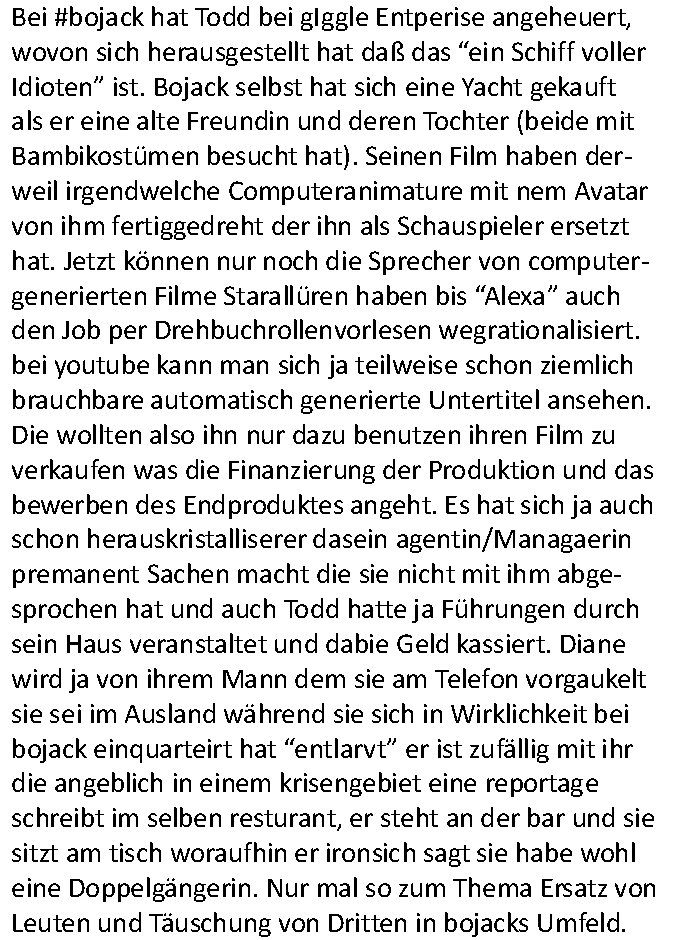 Bei #bojack hat Todd bei gIggle Entperise angeheuert, wovon sich herausgestellt hat daß das “ein Schiff voller Idioten” ist. Bojack selbst hat sich eine Yacht gekauft als er eine alte Freundin und deren Tochter (beide mit Bambikostümen besucht hat). Seinen Film haben derweil irgendwelche Computeranimature mit nem Avatar von ihm fertiggedreht der ihn als Schauspieler ersetzt hat. Jetzt können nur noch die Sprecher von computergenerierten Filme Starallüren haben bis “Alexa” auch den Job per Drehbuchrollenvorlesen wegrationalisiert. bei youtube kann man sich ja teilweise schon ziemlich brauchbare automatisch generierte Untertitel ansehen. Die wollten also ihn nur dazu benutzen ihren Film zu verkaufen was die Finanzierung der Produktion und das bewerben des Endproduktes angeht. Es hat sich ja auch schon herauskristalliserer dasein agentin/Managaerin premanent Sachen macht die sie nicht mit ihm abgesprochen hat und auch Todd hatte ja Führungen durch sein Haus veranstaltet und dabie Geld kassiert. Diane wird ja von ihrem Mann dem sie am Telefon vorgaukelt sie sei im Ausland während sie sich in Wirklichkeit bei bojack einquarteirt hat “entlarvt” er ist zufällig mit ihr die angeblich in einem krisengebiet eine reportage schreibt im selben resturant, er steht an der bar und sie sitzt am tisch woraufhin er ironsich sagt sie habe wohl eine Doppelgängerin. Nur mal so zum Thema Ersatz von Leuten und Täuschung von Dritten in bojacks Umfeld.